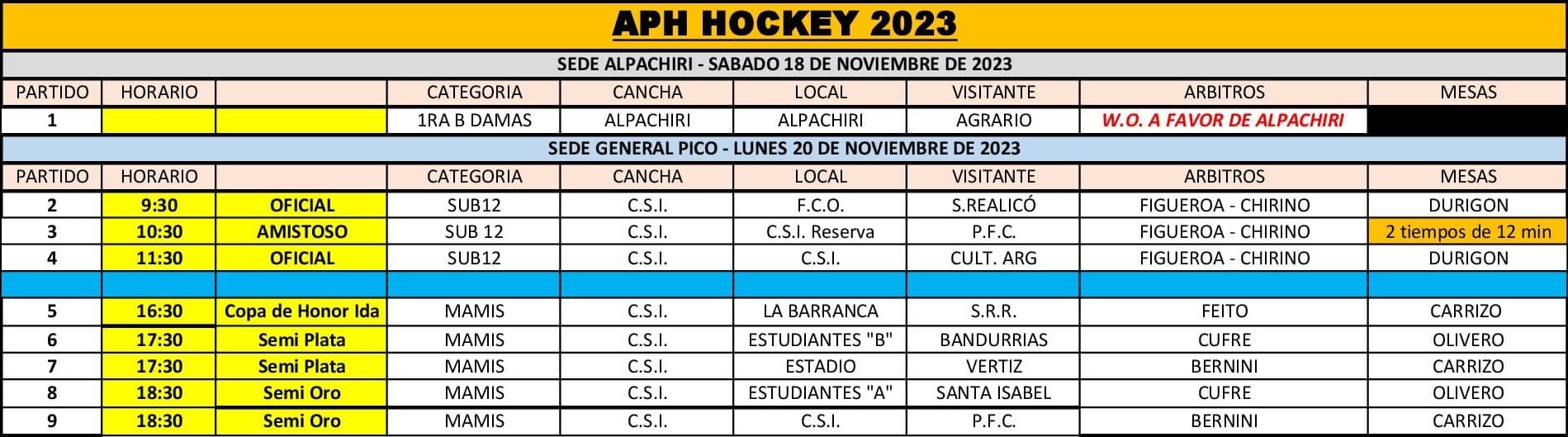 APH HOCKEY 2023

SEDE ALPACHIRI - SABADO 18 DE NOVIEMBRE DE 2023

| PARTIDO | HORARIO | | CATEGORIA | CANCHA | LOCAL | VISITANTE | ARBITROS | MESAS |
|---|---|---|---|---|---|---|---|---|
| 1 | | | 1RA B DAMAS | ALPACHIRI | ALPACHIRI | AGRARIO | W.O. A FAVOR DE ALPACHIRI | |

SEDE GENERAL PICO - LUNES 20 DE NOVIEMBRE DE 2023

| PARTIDO | HORARIO | | CATEGORIA | CANCHA | LOCAL | VISITANTE | ARBITROS | MESAS |
|---|---|---|---|---|---|---|---|---|
| 2 | 9:30 | OFICIAL | SUB12 | C.S.I. | F.C.O. | S.REALICÓ | FIGUEROA - CHIRINO | DURIGON |
| 3 | 10:30 | AMISTOSO | SUB 12 | C.S.I. | C.S.I. Reserva | P.F.C. | FIGUEROA - CHIRINO | 2 tiempos de 12 min |
| 4 | 11:30 | OFICIAL | SUB12 | C.S.I. | C.S.I. | CULT. ARG | FIGUEROA - CHIRINO | DURIGON |
| | | | | | | | | |
| 5 | 16:30 | Copa de Honor Ida | MAMIS | C.S.I. | LA BARRANCA | S.R.R. | FEITO | CARRIZO |
| 6 | 17:30 | Semi Plata | MAMIS | C.S.I. | ESTUDIANTES "B" | BANDURRIAS | CUFRE | OLIVERO |
| 7 | 17:30 | Semi Plata | MAMIS | C.S.I. | ESTADIO | VERTIZ | BERNINI | CARRIZO |
| 8 | 18:30 | Semi Oro | MAMIS | C.S.I. | ESTUDIANTES "A" | SANTA ISABEL | CUFRE | OLIVERO |
| 9 | 18:30 | Semi Oro | MAMIS | C.S.I. | C.S.I. | P.F.C. | BERNINI | CARRIZO |